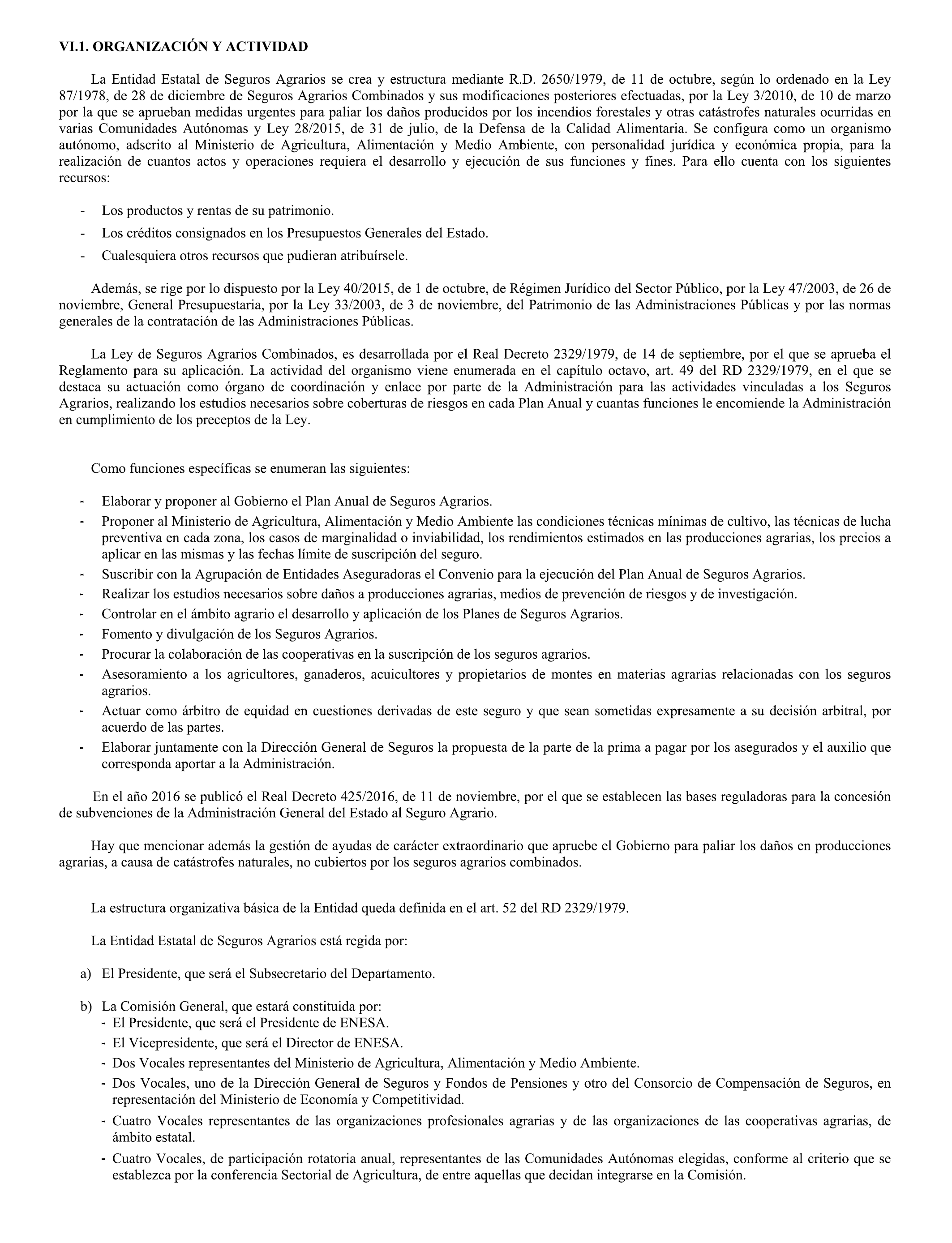 VI.1. ORGANIZACIÓN Y ACTIVIDAD

La Entidad Estatal de Seguros Agrarios se crea y estructura mediante R.D. 2650/1979, de 11 de octubre, según lo ordenado en la Ley 87/1978, de 28 de diciembre de Seguros Agrarios Combinados y sus modificaciones posteriores efectuadas, por la Ley 3/2010, de 10 de marzo por la que se aprueban medidas urgentes para paliar los daños producidos por los incendios forestales y otras catástrofes naturales ocurridas en varias Comunidades Autónomas y Ley 28/2015, de 31 de julio, de la Defensa de la Calidad Alimentaria. Se configura como un organismo autónomo, adscrito al Ministerio de Agricultura, Alimentación y Medio Ambiente, con personalidad jurídica y económica propia, para la realización de cuantos actos y operaciones requiera el desarrollo y ejecución de sus funciones y fines. Para ello cuenta con los siguientes recursos:

- Los productos y rentas de su patrimonio.
- Los créditos consignados en los Presupuestos Generales del Estado.
- Cualesquiera otros recursos que pudieran atribuírsele.

Además, se rige por lo dispuesto por la Ley 40/2015, de 1 de octubre, de Régimen Jurídico del Sector Público, por la Ley 47/2003, de 26 de noviembre, General Presupuestaria, por la Ley 33/2003, de 3 de noviembre, del Patrimonio de las Administraciones Públicas y por las normas generales de la contratación de las Administraciones Públicas.

La Ley de Seguros Agrarios Combinados, es desarrollada por el Real Decreto 2329/1979, de 14 de septiembre, por el que se aprueba el Reglamento para su aplicación. La actividad del organismo viene enumerada en el capítulo octavo, art. 49 del RD 2329/1979, en el que se destaca su actuación como órgano de coordinación y enlace por parte de la Administración para las actividades vinculadas a los Seguros Agrarios, realizando los estudios necesarios sobre coberturas de riesgos en cada Plan Anual y cuantas funciones le encomiende la Administración en cumplimiento de los preceptos de la Ley.

Como funciones específicas se enumeran las siguientes:

- Elaborar y proponer al Gobierno el Plan Anual de Seguros Agrarios.
- Proponer al Ministerio de Agricultura, Alimentación y Medio Ambiente las condiciones técnicas mínimas de cultivo, las técnicas de lucha preventiva en cada zona, los casos de marginalidad o inviabilidad, los rendimientos estimados en las producciones agrarias, los precios a aplicar en las mismas y las fechas límite de suscripción del seguro.
- Suscribir con la Agrupación de Entidades Aseguradoras el Convenio para la ejecución del Plan Anual de Seguros Agrarios.
- Realizar los estudios necesarios sobre daños a producciones agrarias, medios de prevención de riesgos y de investigación.
- Controlar en el ámbito agrario el desarrollo y aplicación de los Planes de Seguros Agrarios.
- Fomento y divulgación de los Seguros Agrarios.
- Procurar la colaboración de las cooperativas en la suscripción de los seguros agrarios.
- Asesoramiento a los agricultores, ganaderos, acuicultores y propietarios de montes en materias agrarias relacionadas con los seguros agrarios.
- Actuar como árbitro de equidad en cuestiones derivadas de este seguro y que sean sometidas expresamente a su decisión arbitral, por acuerdo de las partes.
- Elaborar juntamente con la Dirección General de Seguros la propuesta de la parte de la prima a pagar por los asegurados y el auxilio que corresponda aportar a la Administración.

En el año 2016 se publicó el Real Decreto 425/2016, de 11 de noviembre, por el que se establecen las bases reguladoras para la concesión de subvenciones de la Administración General del Estado al Seguro Agrario.

Hay que mencionar además la gestión de ayudas de carácter extraordinario que apruebe el Gobierno para paliar los daños en producciones agrarias, a causa de catástrofes naturales, no cubiertos por los seguros agrarios combinados.

La estructura organizativa básica de la Entidad queda definida en el art. 52 del RD 2329/1979.

La Entidad Estatal de Seguros Agrarios está regida por:

a) El Presidente, que será el Subsecretario del Departamento.

b) La Comisión General, que estará constituida por:
- El Presidente, que será el Presidente de ENESA.
- El Vicepresidente, que será el Director de ENESA.
- Dos Vocales representantes del Ministerio de Agricultura, Alimentación y Medio Ambiente.
- Dos Vocales, uno de la Dirección General de Seguros y Fondos de Pensiones y otro del Consorcio de Compensación de Seguros, en representación del Ministerio de Economía y Competitividad.
- Cuatro Vocales representantes de las organizaciones profesionales agrarias y de las organizaciones de las cooperativas agrarias, de ámbito estatal.
- Cuatro Vocales, de participación rotatoria anual, representantes de las Comunidades Autónomas elegidas, conforme al criterio que se establezca por la conferencia Sectorial de Agricultura, de entre aquellas que decidan integrarse en la Comisión.